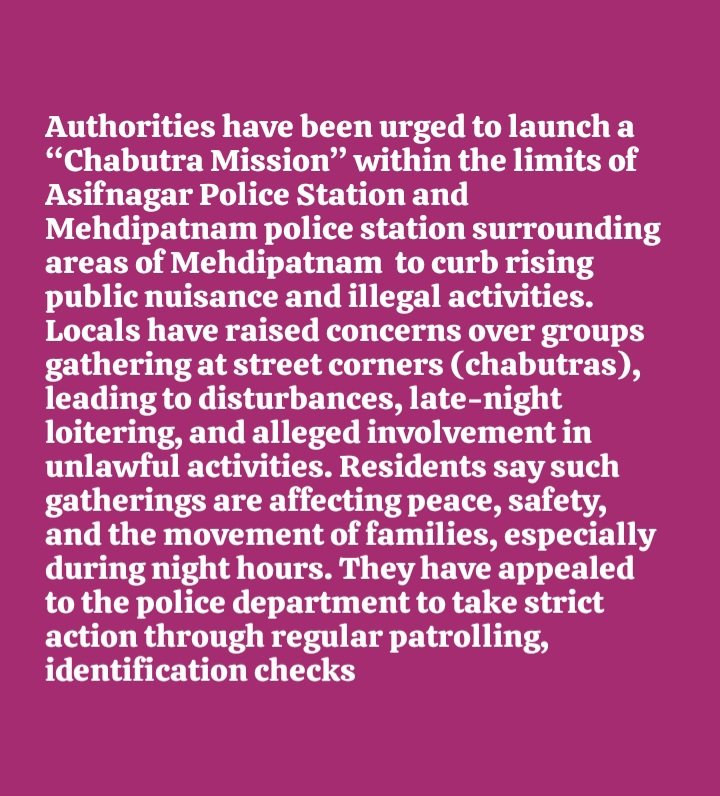 Authorities have been urged to launch a "Chabutra Mission" within the limits of Asifnagar Police Station and Mehdipatnam police station surrounding areas of Mehdipatnam to curb rising public nuisance and illegal activities. Locals have raised concerns over groups gathering at street corners (chabutras), leading to disturbances, late-night loitering, and alleged involvement in unlawful activities. Residents say such gatherings are affecting peace, safety, and the movement of families, especially during night hours. They have appealed to the police department to take strict action through regular patrolling, identification checks